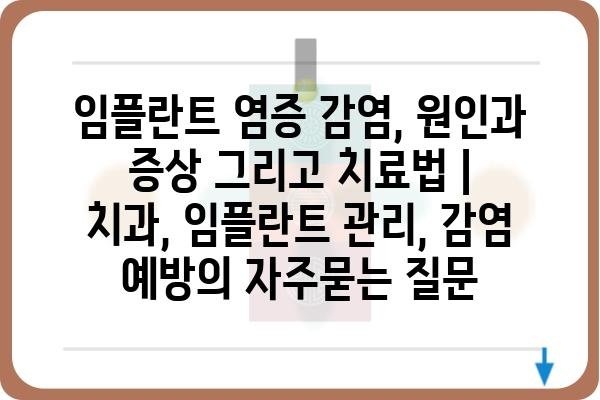 임플란트 염증 감염, 원인과 증상 그리고 치료법 | 치과, 임플란트 관리, 감염 예방의 자주묻는 질문